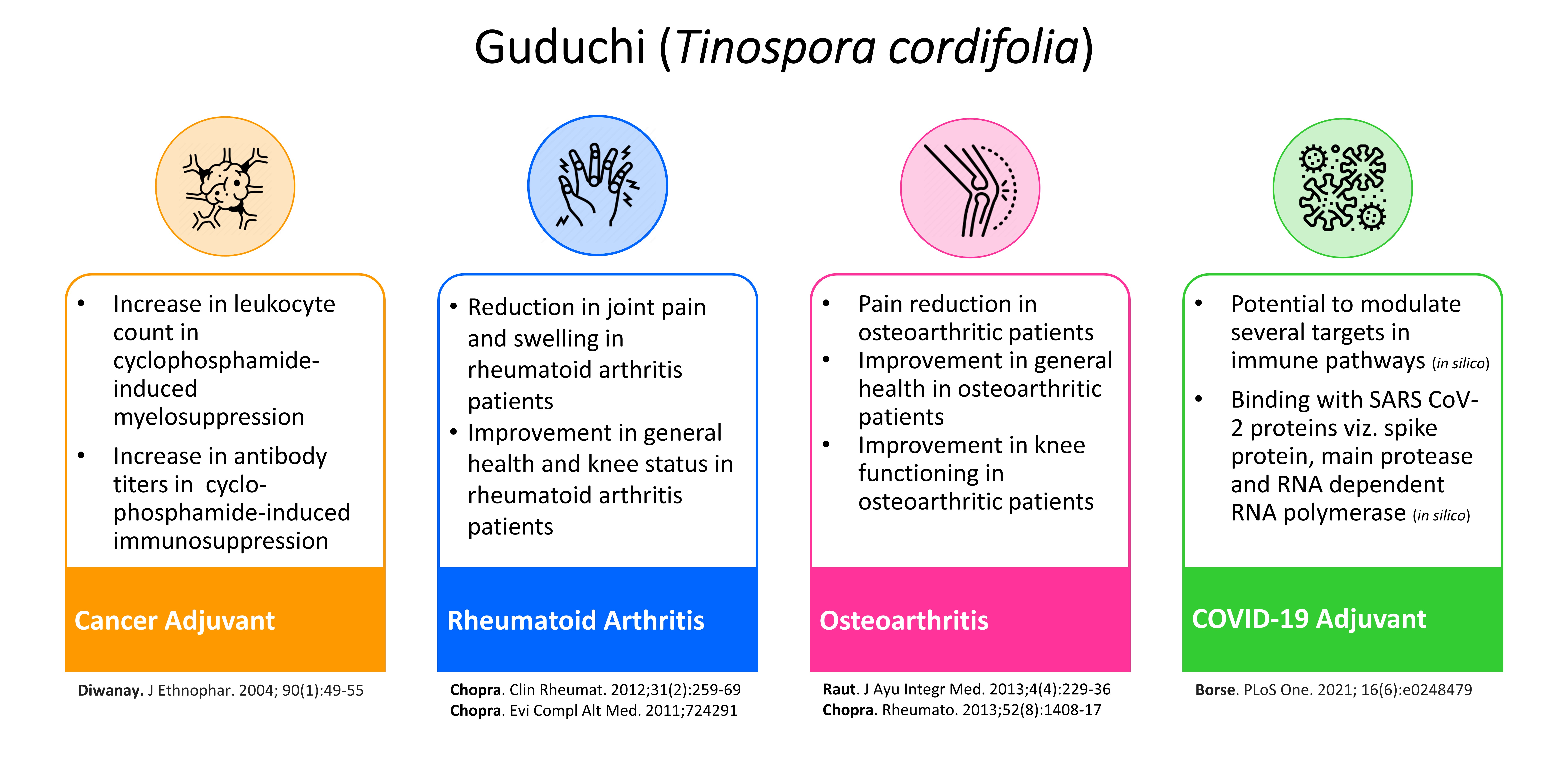 Guduchi (Tinospora cordifolia)

• Increase in leukocyte count in cyclophosphamide-induced myelosuppression
• Increase in antibody titers in cyclo-phosphamide-induced immunosuppression

Cancer Adjuvant

Diwanay. J Ethnophar. 2004; 90(1):49-55

• Reduction in joint pain and swelling in rheumatoid arthritis patients
• Improvement in general health and knee status in rheumatoid arthritis patients

Rheumatoid Arthritis

Chopra. Clin Rheumat. 2012;31(2):259-69
Chopra. Evi Compl Alt Med. 2011;724291

• Pain reduction in osteoarthritic patients
• Improvement in general health in osteoarthritic patients
• Improvement in knee functioning in osteoarthritic patients

Osteoarthritis

Raut. J Ayu Integr Med. 2013;4(4):229-36
Chopra. Rheumato. 2013;52(8):1408-17

• Potential to modulate several targets in immune pathways (in silico)
• Binding with SARS CoV-2 proteins viz. spike protein, main protease and RNA dependent RNA polymerase (in silico)

COVID-19 Adjuvant

Borse. PLoS One. 2021; 16(6):e0248479